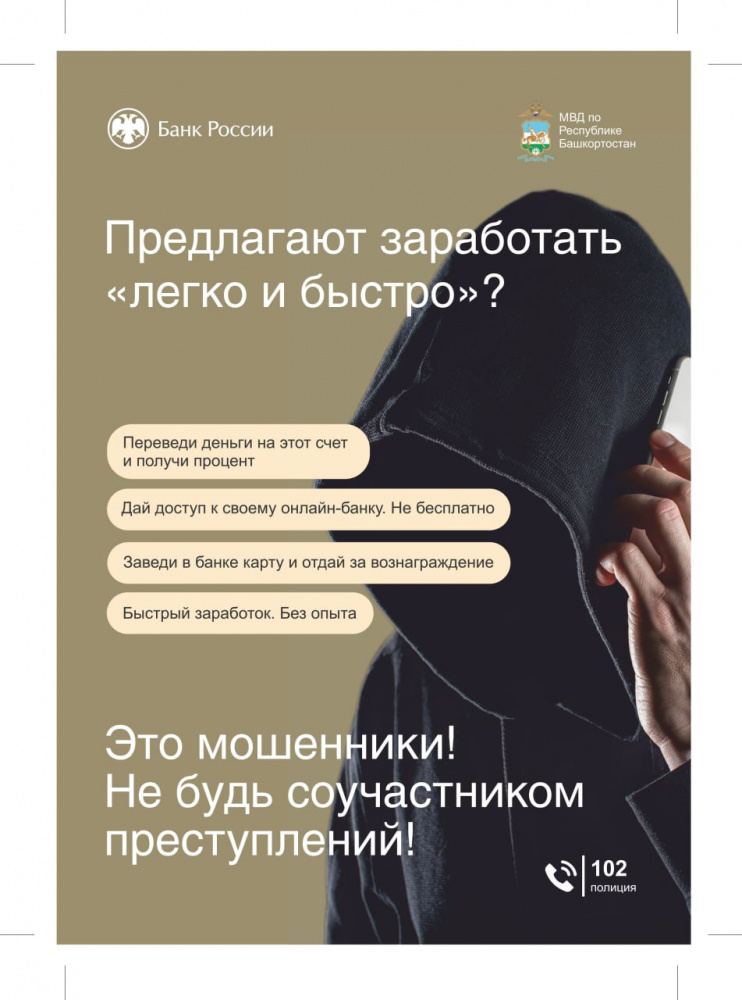 Банк России

МВД по
Республике
Башкортостан

Предлагают заработать «легко и быстро»?

Переведи деньги на этот счет и получи процент

Дай доступ к своему онлайн-банку. Не бесплатно

Заведи в банке карту и отдай за вознаграждение

Быстрый заработок. Без опыта

Это мошенники!
Не будь соучастником преступлений!

102
полиция